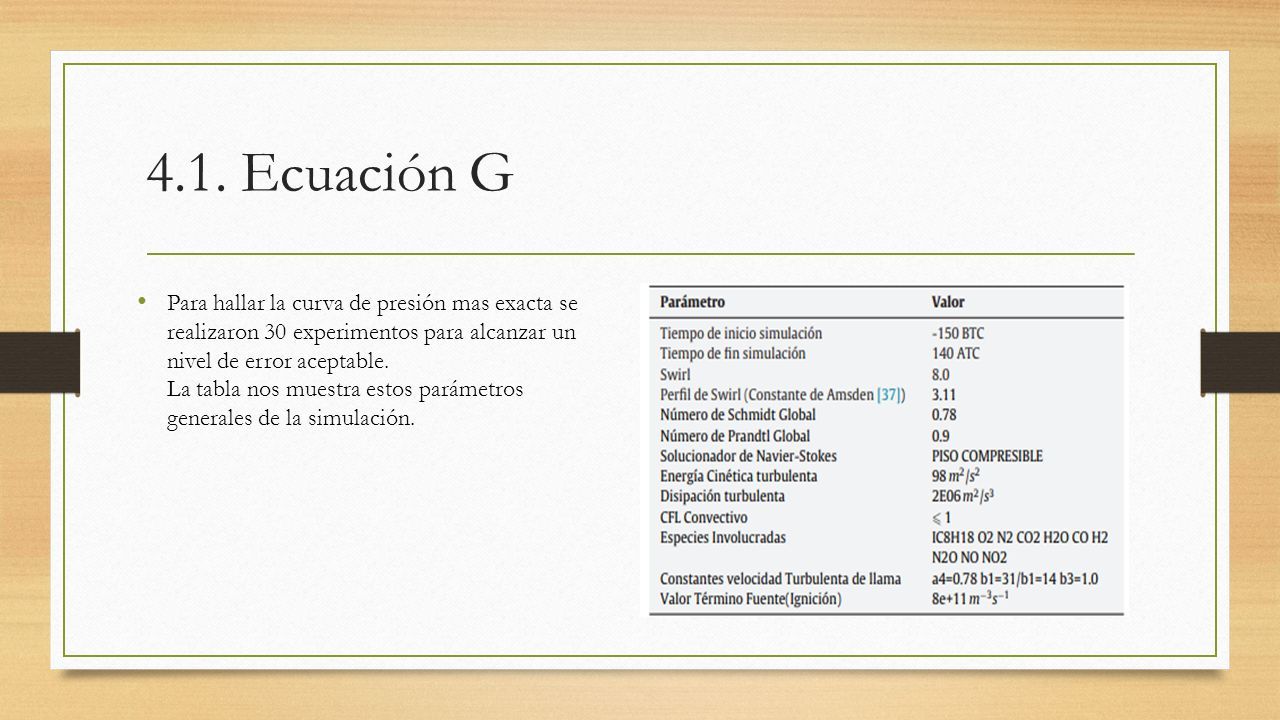 4.1. Ecuación G

• Para hallar la curva de presión mas exacta se realizaron 30 experimentos para alcanzar un nivel de error aceptable.
La tabla nos muestra estos parámetros generales de la simulación.

| Parámetro | Valor |
|---|---|
| Tiempo de inicio simulación | -150 BTC |
| Tiempo de fin simulación | 140 ATC |
| Swirl | 8.0 |
| Perfil de Swirl (Constante de Amsden [37]) | 3.11 |
| Número de Schmidt Global | 0.78 |
| Número de Prandtl Global | 0.9 |
| Solucionador de Navier-Stokes | PISO COMPRESIBLE |
| Energía Cinética turbulenta | 98 $m^2/s^2$ |
| Disipación turbulenta | 2E06 $m^2/s^3$ |
| CFL Convectivo | $\leqslant 1$ |
| Especies Involucradas | IC8H18 O2 N2 CO2 H2O CO H2 N2O NO NO2 |
| Constantes velocidad Turbulenta de llama | a4=0.78 b1=31/b1=14 b3=1.0 |
| Valor Término Fuente(Ignición) | 8e+11 $m^{-3}s^{-1}$ |